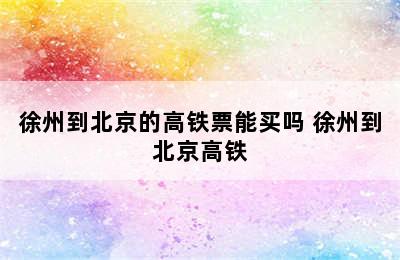 徐州到北京的高铁票能买吗 徐州到北京高铁